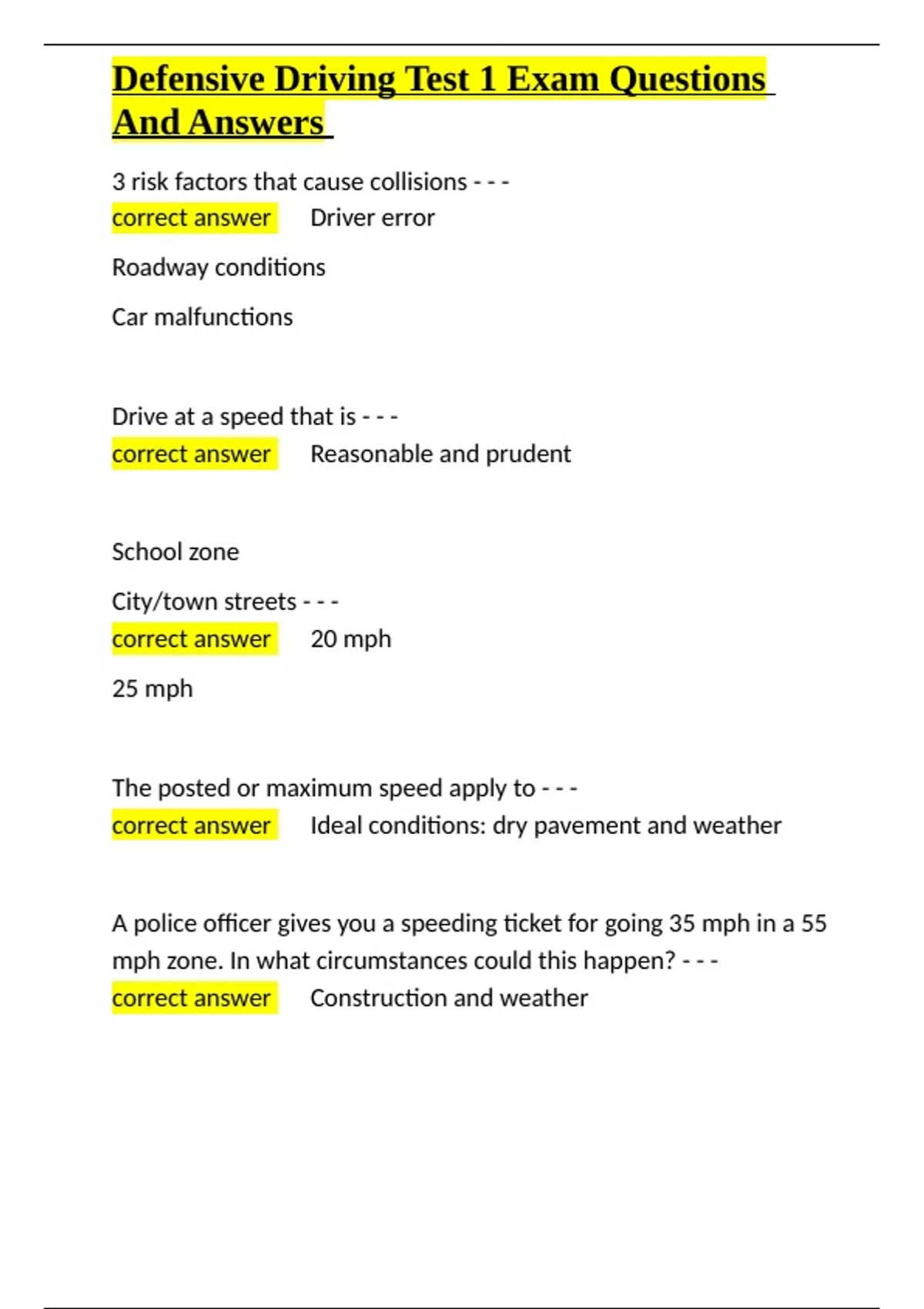 Defensive Driving Test 1 Exam Questions And Answers

3 risk factors that cause collisions - - - correct answer Driver error

Roadway conditions

Car malfunctions

Drive at a speed that is - - - correct answer Reasonable and prudent

School zone

City/town streets - - - correct answer 20 mph

25 mph

The posted or maximum speed apply to - - - correct answer Ideal conditions: dry pavement and weather

A police officer gives you a speeding ticket for going 35 mph in a 55 mph zone. In what circumstances could this happen? - - - correct answer Construction and weather